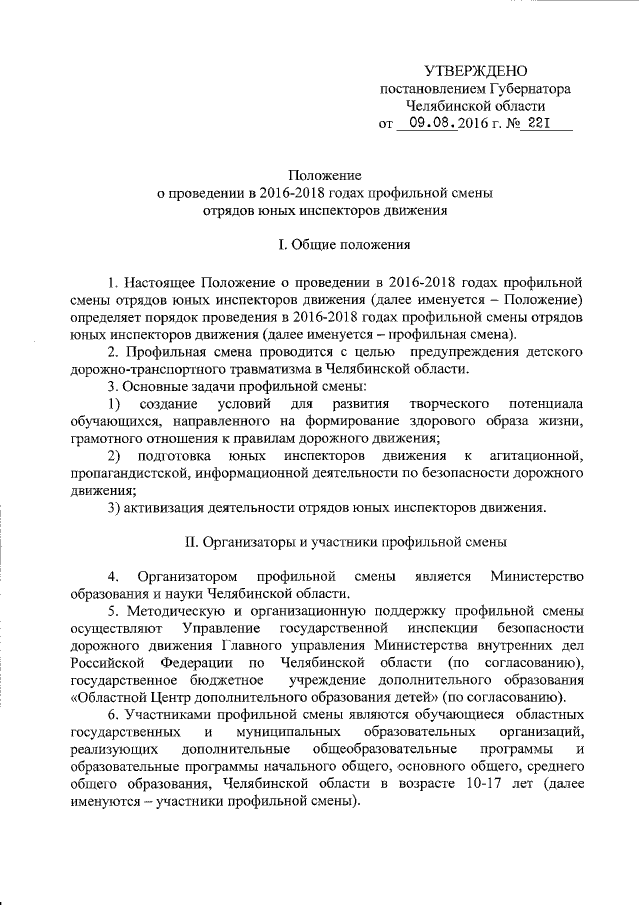 УТВЕРЖДЕНО
постановлением Губернатора
Челябинской области
от 09.08.2016 г. № 221

Положение
о проведении в 2016-2018 годах профильной смены
отрядов юных инспекторов движения

I. Общие положения

1. Настоящее Положение о проведении в 2016-2018 годах профильной смены отрядов юных инспекторов движения (далее именуется – Положение) определяет порядок проведения в 2016-2018 годах профильной смены отрядов юных инспекторов движения (далее именуется – профильная смена).

2. Профильная смена проводится с целью предупреждения детского дорожно-транспортного травматизма в Челябинской области.

3. Основные задачи профильной смены:

1) создание условий для развития творческого потенциала обучающихся, направленного на формирование здорового образа жизни, грамотного отношения к правилам дорожного движения;

2) подготовка юных инспекторов движения к агитационной, пропагандистской, информационной деятельности по безопасности дорожного движения;

3) активизация деятельности отрядов юных инспекторов движения.

II. Организаторы и участники профильной смены

4. Организатором профильной смены является Министерство образования и науки Челябинской области.

5. Методическую и организационную поддержку профильной смены осуществляют Управление государственной инспекции безопасности дорожного движения Главного управления Министерства внутренних дел Российской Федерации по Челябинской области (по согласованию), государственное бюджетное учреждение дополнительного образования «Областной Центр дополнительного образования детей» (по согласованию).

6. Участниками профильной смены являются обучающиеся областных государственных и муниципальных образовательных организаций, реализующих дополнительные общеобразовательные программы и образовательные программы начального общего, основного общего, среднего общего образования, Челябинской области в возрасте 10-17 лет (далее именуются – участники профильной смены).